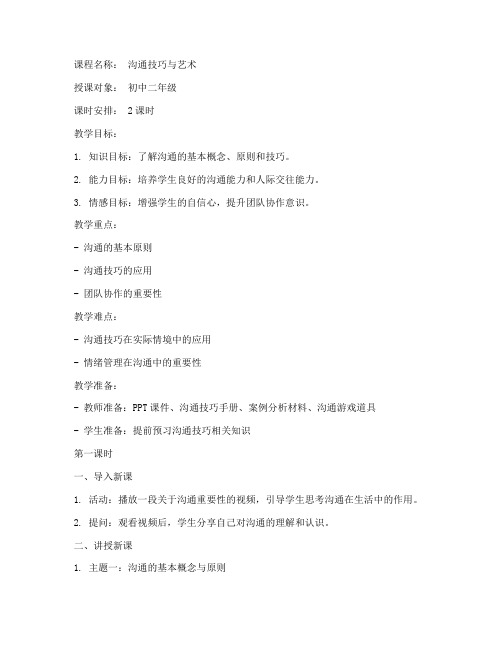 课程名称： 沟通技巧与艺术

授课对象： 初中二年级

课时安排： 2 课时

教学目标：

1. 知识目标：了解沟通的基本概念、原则和技巧。

2. 能力目标：培养学生良好的沟通能力和人际交往能力。

3. 情感目标：增强学生的自信心，提升团队协作意识。

教学重点：

- 沟通的基本原则

- 沟通技巧的应用

- 团队协作的重要性

教学难点：

- 沟通技巧在实际情境中的应用

- 情绪管理在沟通中的重要性

教学准备：

- 教师准备：PPT 课件、沟通技巧手册、案例分析材料、沟通游戏道具

- 学生准备：提前预习沟通技巧相关知识

第一课时

一、导入新课

1. 活动：播放一段关于沟通重要性的视频，引导学生思考沟通在生活中的作用。

2. 提问：观看视频后，学生分享自己对沟通的理解和认识。

二、讲授新课

1. 主题一：沟通的基本概念与原则